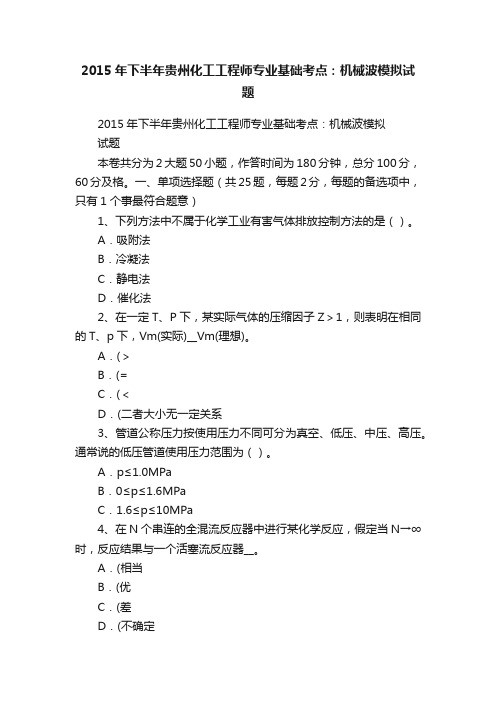 2015年下半年贵州化工工程师专业基础考点：机械波模拟试题

2015年下半年贵州化工工程师专业基础考点：机械波模拟试题

本卷共分为2大题50小题，作答时间为180分钟，总分100分，60分及格。一、单项选择题（共25题，每题2分，每题的备选项中，只有1个事最符合题意）

1、下列方法中不属于化学工业有害气体排放控制方法的是（ ）。

A．吸附法

B．冷凝法

C．静电法

D．催化法

2、在一定T、P下，某实际气体的压缩因子Z＞1，则表明在相同的T、p下，Vm(实际)__Vm(理想)。

A．(＞

B．(＝

C．(＜

D．(二者大小无一定关系

3、管道公称压力按使用压力不同可分为真空、低压、中压、高压。通常说的低压管道使用压力范围为（ ）。

A．p≤1.0MPa

B．0≤p≤1.6MPa

C．1.6≤p≤10MPa

4、在N个串连的全混流反应器中进行某化学反应，假定当N→∞时，反应结果与一个活塞流反应器__。

A．(相当

B．(优

C．(差

D．(不确定